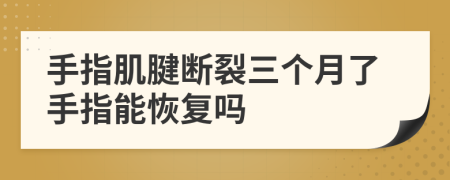 手指肌腱断裂三个月了手指能恢复吗